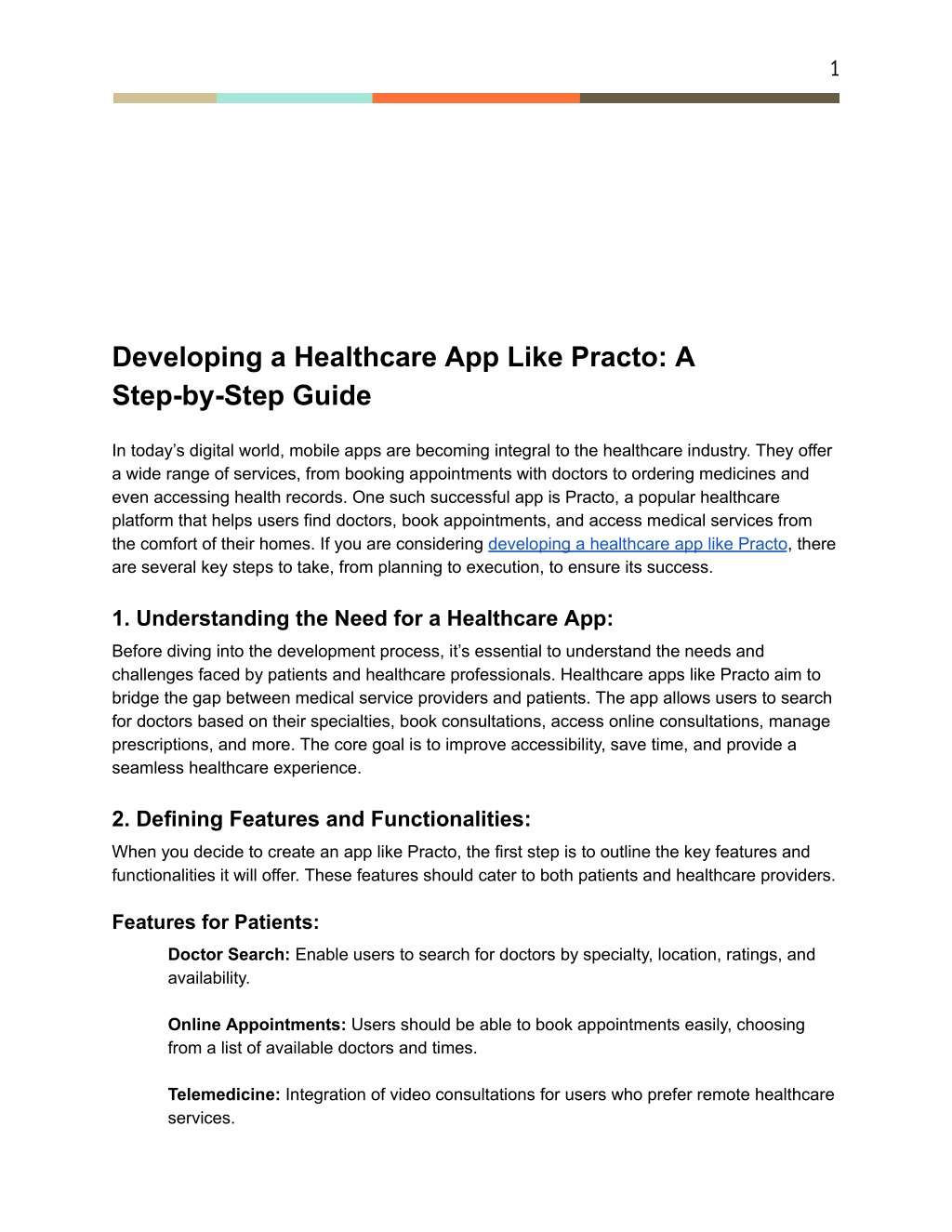 1

Developing a Healthcare App Like Practo: A Step-by-Step Guide

In today’s digital world, mobile apps are becoming integral to the healthcare industry. They offer a wide range of services, from booking appointments with doctors to ordering medicines and even accessing health records. One such successful app is Practo, a popular healthcare platform that helps users find doctors, book appointments, and access medical services from the comfort of their homes. If you are considering developing a healthcare app like Practo, there are several key steps to take, from planning to execution, to ensure its success.

1. Understanding the Need for a Healthcare App:

Before diving into the development process, it’s essential to understand the needs and challenges faced by patients and healthcare professionals. Healthcare apps like Practo aim to bridge the gap between medical service providers and patients. The app allows users to search for doctors based on their specialties, book consultations, access online consultations, manage prescriptions, and more. The core goal is to improve accessibility, save time, and provide a seamless healthcare experience.

2. Defining Features and Functionalities:

When you decide to create an app like Practo, the first step is to outline the key features and functionalities it will offer. These features should cater to both patients and healthcare providers.

Features for Patients:

Doctor Search: Enable users to search for doctors by specialty, location, ratings, and availability.

Online Appointments: Users should be able to book appointments easily, choosing from a list of available doctors and times.

Telemedicine: Integration of video consultations for users who prefer remote healthcare services.